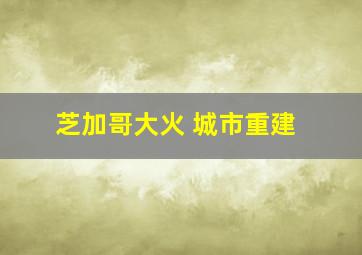 芝加哥大火 城市重建